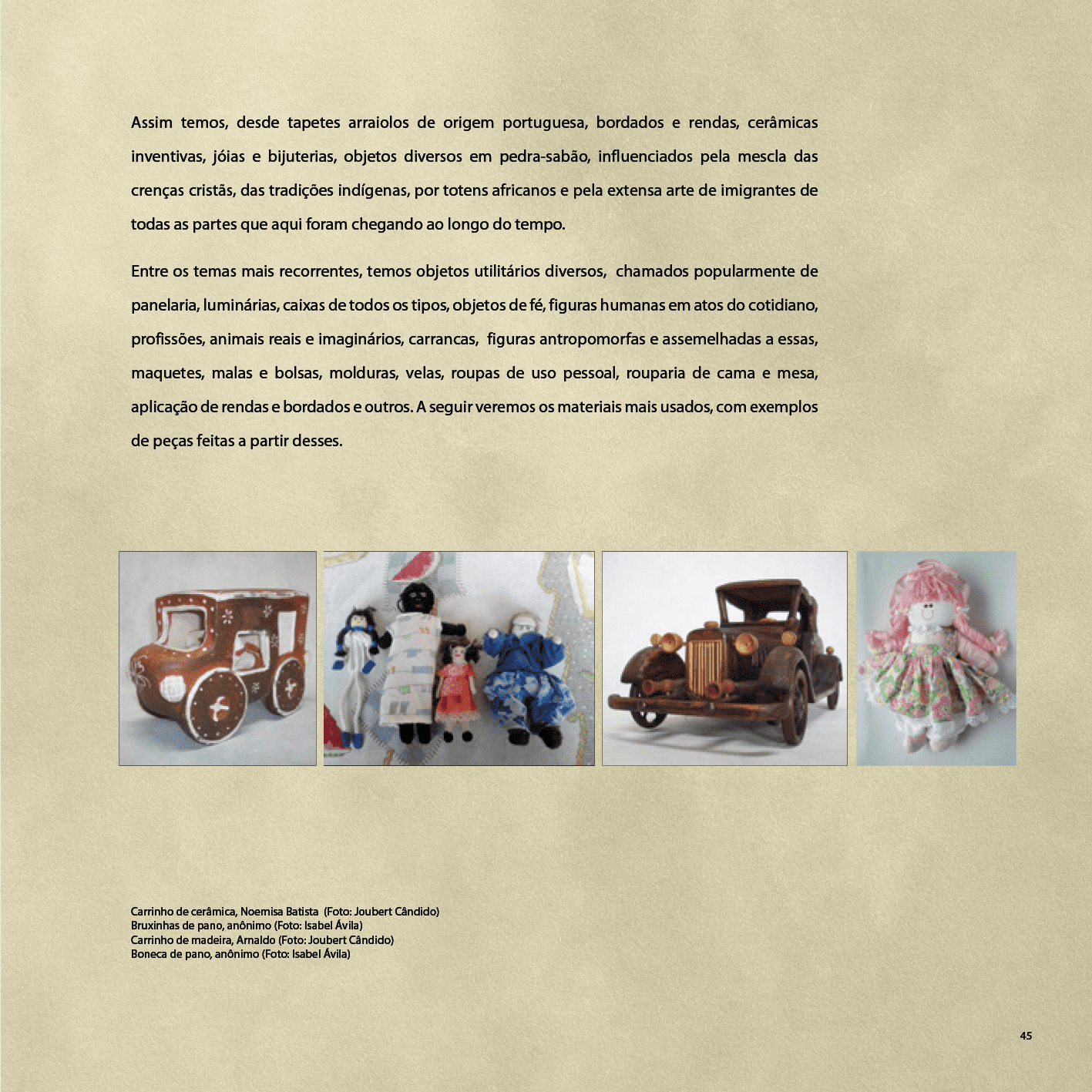 Assim temos, desde tapetes arraiolos de origem portuguesa, bordados e rendas, cerâmicas inventivas, jóias e bijuterias, objetos diversos em pedra-sabão, influenciados pela mescla das crenças cristãs, das tradições indígenas, por totens africanos e pela extensa arte de imigrantes de todas as partes que aqui foram chegando ao longo do tempo.

Entre os temas mais recorrentes, temos objetos utilitários diversos, chamados popularmente de panelaria, luminárias, caixas de todos os tipos, objetos de fé, figuras humanas em atos do cotidiano, profissões, animais reais e imaginários, carrancas, figuras antropomorfas e assemelhadas a essas, maquetes, malas e bolsas, molduras, velas, roupas de uso pessoal, rouparia de cama e mesa, aplicação de rendas e bordados e outros. A seguir veremos os materiais mais usados, com exemplos de peças feitas a partir desses.

Carrinho de cerâmica, Noemisa Batista (Foto: Joubert Cândido)
Bruxinhas de pano, anônimo (Foto: Isabel Ávila)
Carrinho de madeira, Arnaldo (Foto: Joubert Cândido)
Boneca de pano, anônimo (Foto: Isabel Ávila)

45